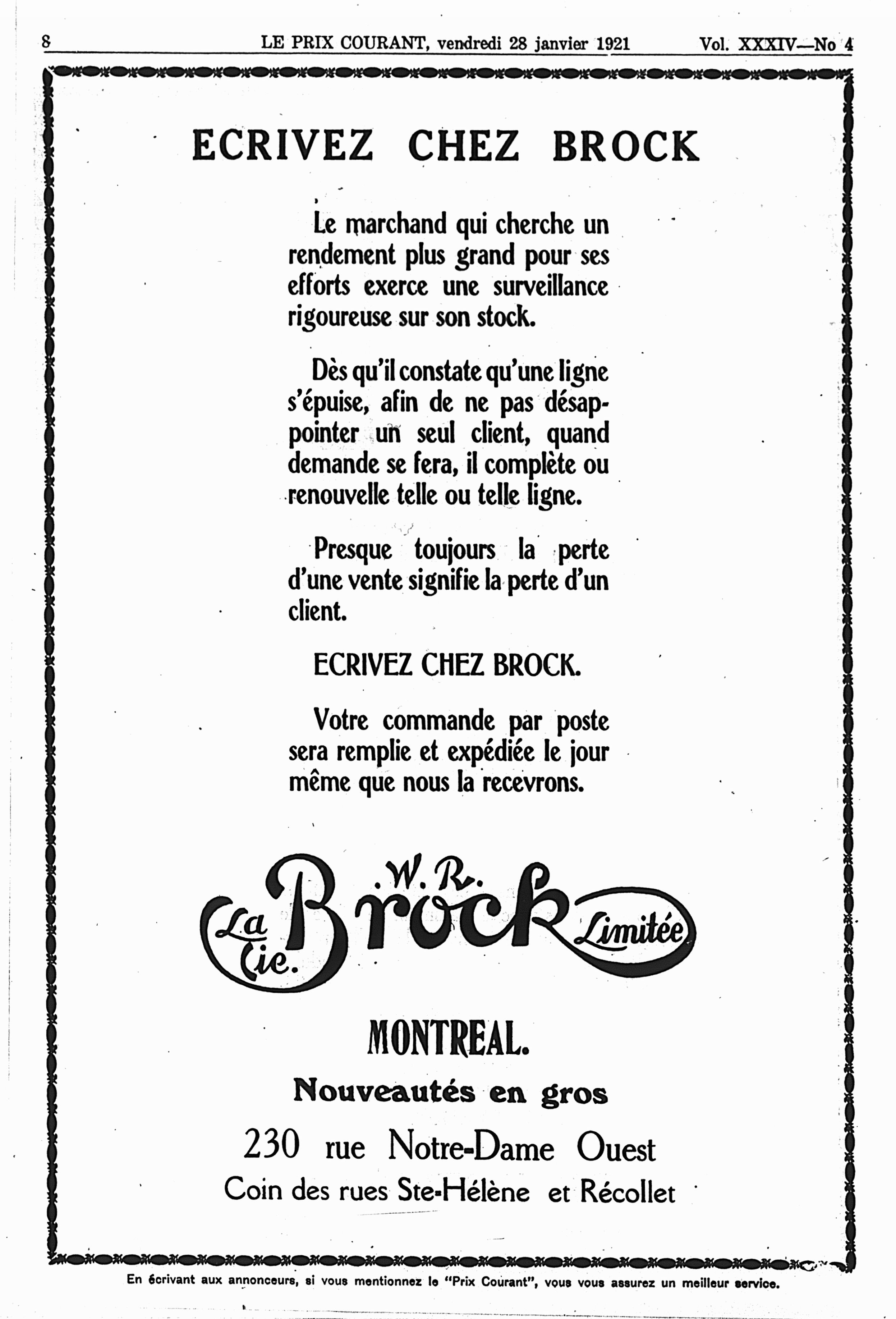 8 LE PRIX COURANT, vendredi 28 janvier 1921 Vol. XXXIV—No 4

ECRIVEZ CHEZ BROCK

Le marchand qui cherche un rendement plus grand pour ses efforts exerce une surveillance rigoureuse sur son stock.

Dès qu'il constate qu'une ligne s'épuise, afin de ne pas désappointer un seul client, quand demande se fera, il complète ou renouvelle telle ou telle ligne.

Presque toujours la perte d'une vente signifie la perte d'un client.

ECRIVEZ CHEZ BROCK.

Votre commande par poste sera remplie et expédiée le jour même que nous la recevrons.

La Cie. W. R. Brock Limitée

MONTREAL.

Nouveautés en gros

230 rue Notre-Dame Ouest

Coin des rues Ste-Hélène et Récollet

En écrivant aux annonceurs, si vous mentionnez le "Prix Courant", vous vous assurez un meilleur service.